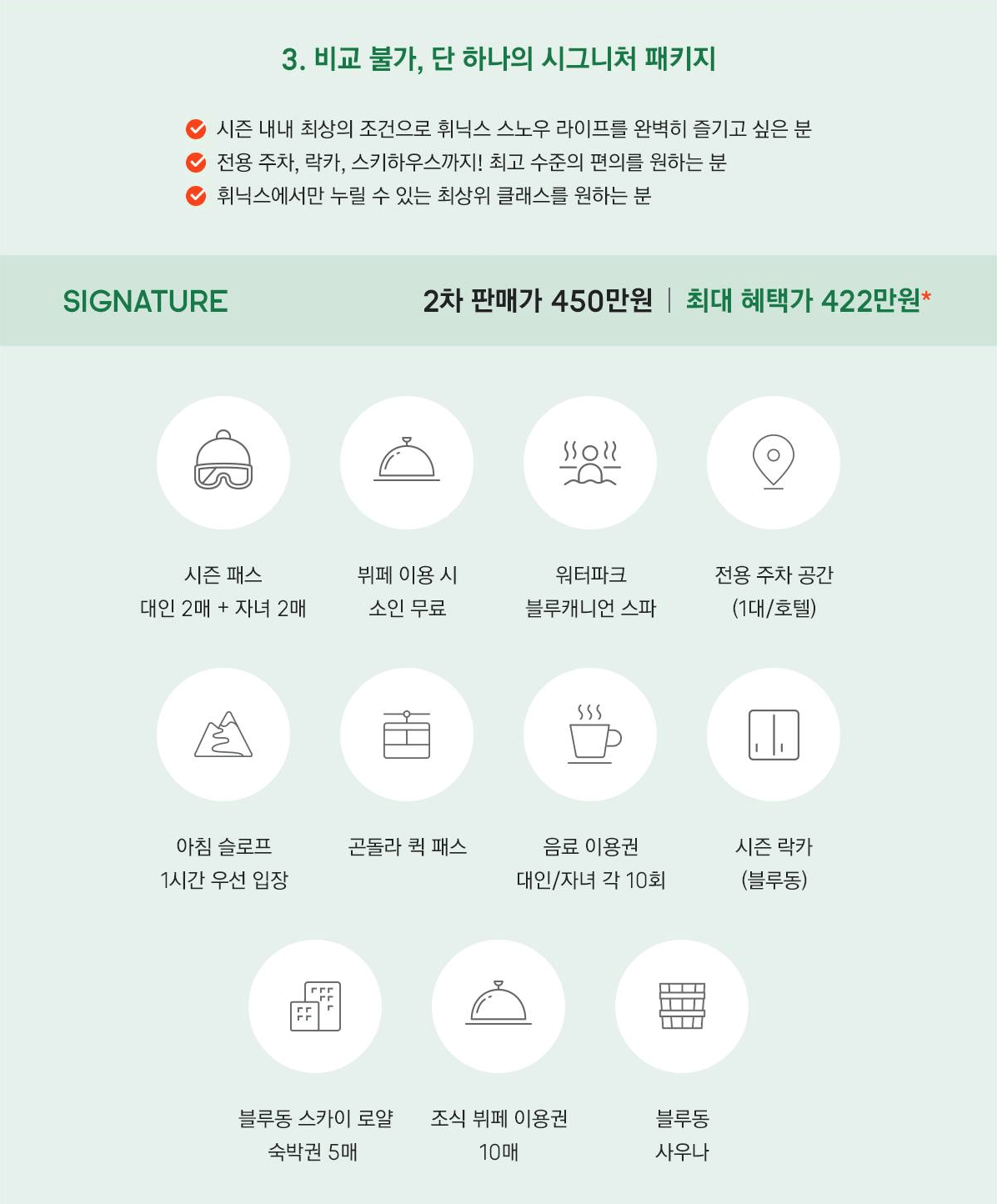 3. 비교 불가, 단 하나의 시그니처 패키지

시즌 내내 최상의 조건으로 휘닉스 스노우 라이프를 완벽히 즐기고 싶은 분
전용 주차, 락카, 스키하우스까지! 최고 수준의 편의를 원하는 분
휘닉스에서만 누릴 수 있는 최상위 클래스를 원하는 분

SIGNATURE

2차 판매가 450만원 | 최대 혜택가 422만원*

시즌 패스
대인 2매 + 자녀 2매

뷔페 이용 시
소인 무료

워터파크
블루캐니언 스파

전용 주차 공간
(1대/호텔)

아침 슬로프
1시간 우선 입장

곤돌라 퀵 패스

음료 이용권
대인/자녀 각 10회

시즌 락카
(블루동)

블루동 스카이 로얄
숙박권 5매

조식 뷔페 이용권
10매

블루동
사우나